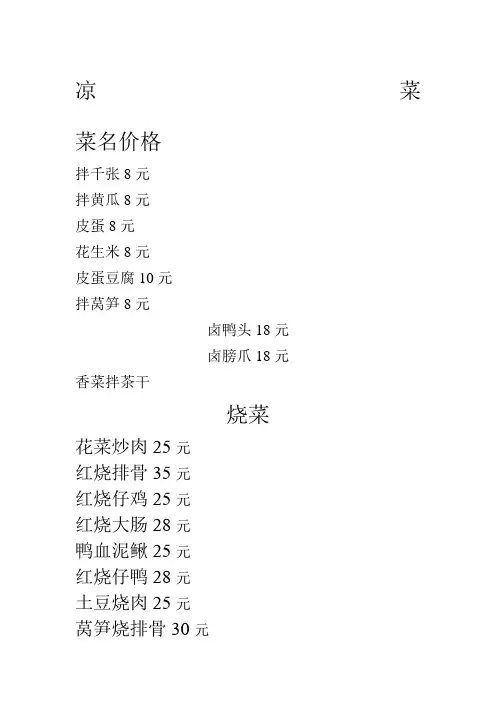 凉　　　　　　　　　　菜

菜名价格

拌千张 8 元

拌黄瓜 8 元

皮蛋 8 元

花生米 8 元

皮蛋豆腐 10 元

拌莴笋 8 元

卤鸭头 18 元

卤膀爪 18 元

香菜拌茶干

烧菜

花菜炒肉 25 元

红烧排骨 35 元

红烧仔鸡 25 元

红烧大肠 28 元

鸭血泥鳅 25 元

红烧仔鸭 28 元

土豆烧肉 25 元

莴笋烧排骨 30 元